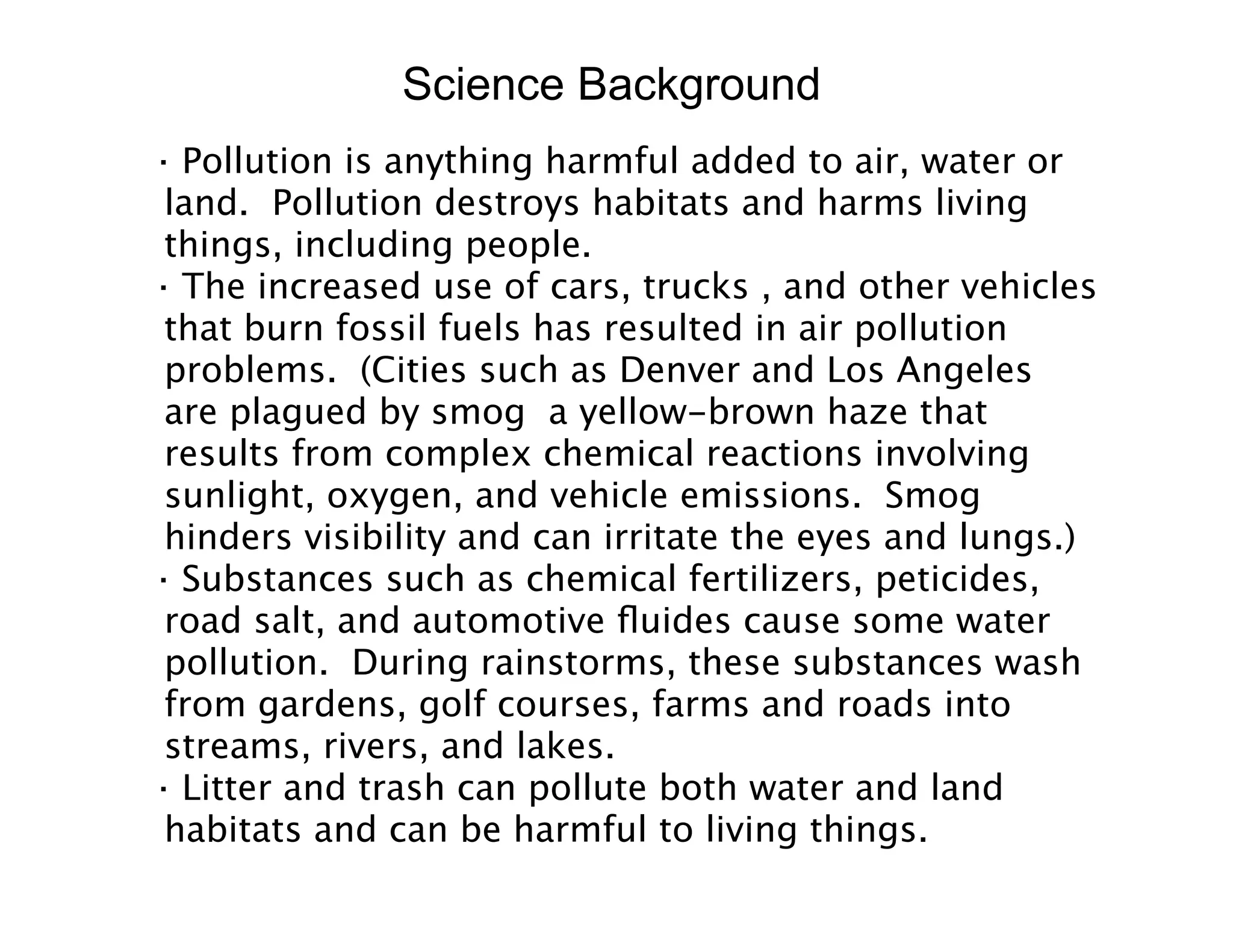 Science Background

· Pollution is anything harmful added to air, water or land.  Pollution destroys habitats and harms living things, including people.
· The increased use of cars, trucks , and other vehicles that burn fossil fuels has resulted in air pollution problems.  (Cities such as Denver and Los Angeles are plagued by smog  a yellow-brown haze that results from complex chemical reactions involving sunlight, oxygen, and vehicle emissions.  Smog hinders visibility and can irritate the eyes and lungs.)
· Substances such as chemical fertilizers, peticides, road salt, and automotive fluides cause some water pollution.  During rainstorms, these substances wash from gardens, golf courses, farms and roads into streams, rivers, and lakes.
· Litter and trash can pollute both water and land habitats and can be harmful to living things.